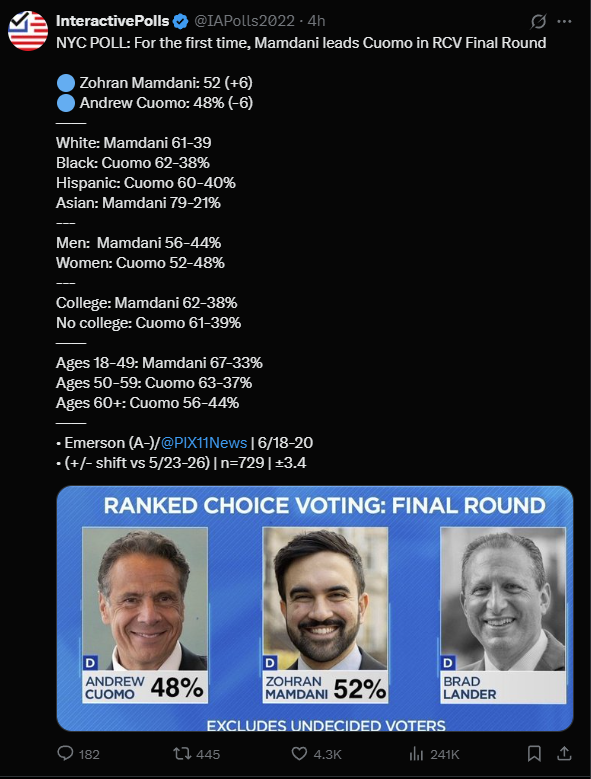 InteractivePolls @IAPolls2022 · 4h

NYC POLL: For the first time, Mamdani leads Cuomo in RCV Final Round

Zohran Mamdani: 52 (+6)
Andrew Cuomo: 48% (-6)
——
White: Mamdani 61-39
Black: Cuomo 62-38%
Hispanic: Cuomo 60-40%
Asian: Mamdani 79-21%
---
Men: Mamdani 56-44%
Women: Cuomo 52-48%
---
College: Mamdani 62-38%
No college: Cuomo 61-39%
——
Ages 18-49: Mamdani 67-33%
Ages 50-59: Cuomo 63-37%
Ages 60+: Cuomo 56-44%
——
• Emerson (A-)/@PIX11News | 6/18-20
• (+/- shift vs 5/23-26) | n=729 | ±3.4

RANKED CHOICE VOTING: FINAL ROUND

D ANDREW CUOMO 48%

D ZOHRAN MAMDANI 52%

D BRAD LANDER

EXCLUDES UNDECIDED VOTERS

182 445 4.3K 241K